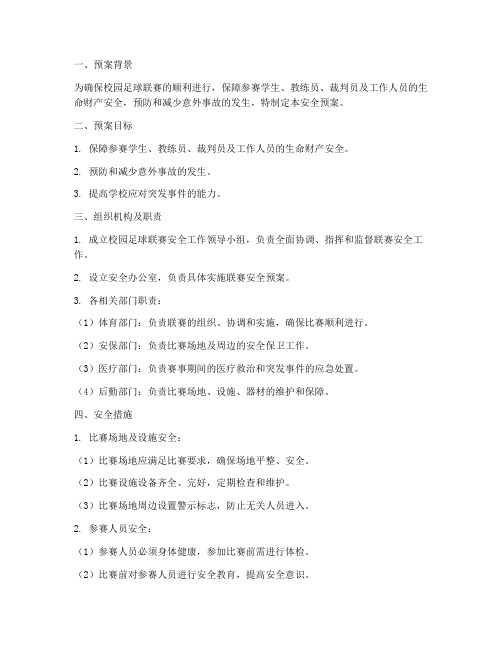 一、预案背景

为确保校园足球联赛的顺利进行，保障参赛学生、教练员、裁判员及工作人员的生命财产安全，预防和减少意外事故的发生，特制定本安全预案。

二、预案目标

1. 保障参赛学生、教练员、裁判员及工作人员的生命财产安全。

2. 预防和减少意外事故的发生。

3. 提高学校应对突发事件的能力。

三、组织机构及职责

1. 成立校园足球联赛安全工作领导小组，负责全面协调、指挥和监督联赛安全工作。

2. 设立安全办公室，负责具体实施联赛安全预案。

3. 各相关部门职责：

（1）体育部门：负责联赛的组织、协调和实施，确保比赛顺利进行。

（2）安保部门：负责比赛场地及周边的安全保卫工作。

（3）医疗部门：负责赛事期间的医疗救治和突发事件的应急处置。

（4）后勤部门：负责比赛场地、设施、器材的维护和保障。

四、安全措施

1. 比赛场地及设施安全：

（1）比赛场地应满足比赛要求，确保场地平整、安全。

（2）比赛设施设备齐全、完好，定期检查和维护。

（3）比赛场地周边设置警示标志，防止无关人员进入。

2. 参赛人员安全：

（1）参赛人员必须身体健康，参加比赛前需进行体检。

（2）比赛前对参赛人员进行安全教育，提高安全意识。